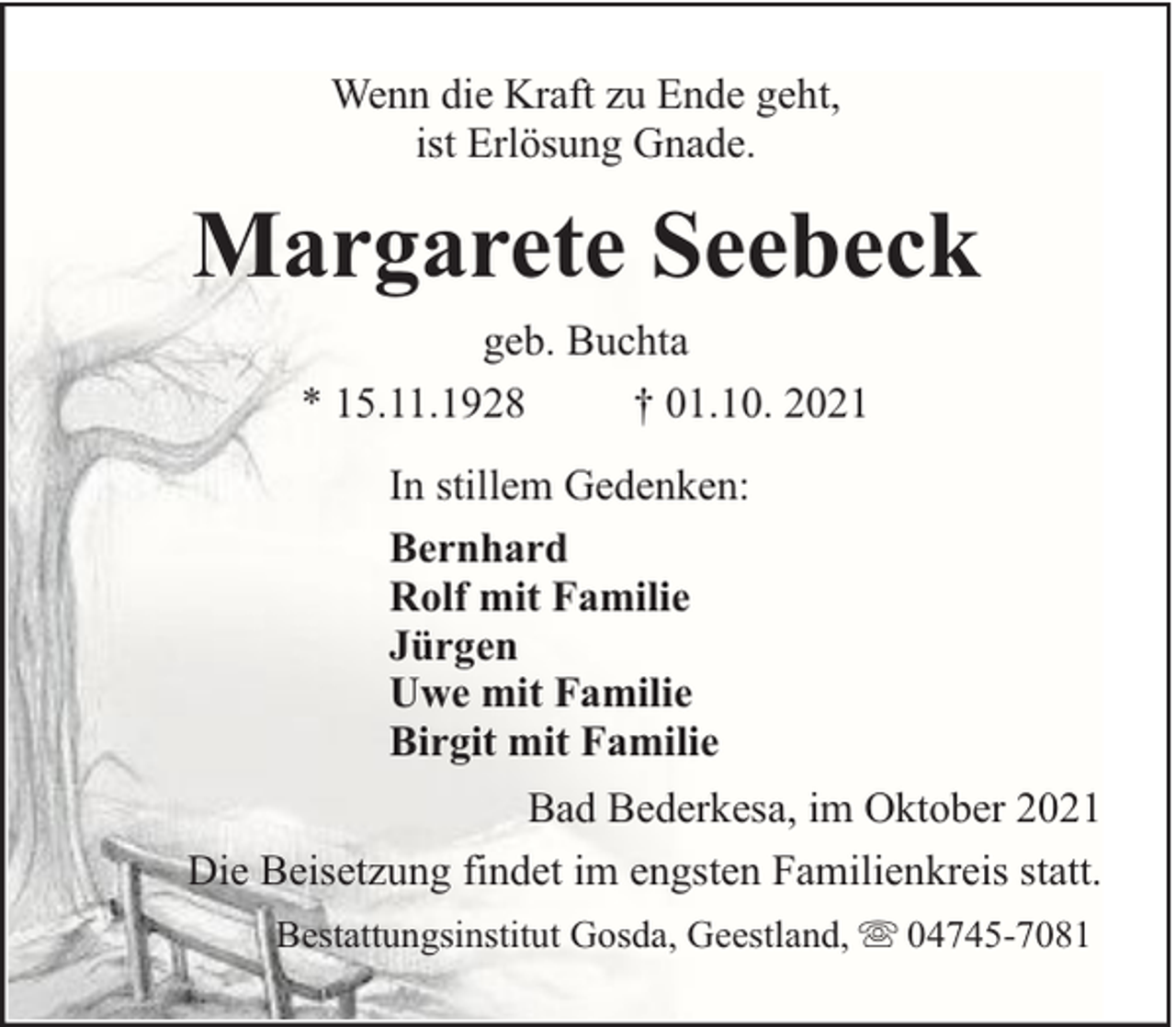 Wenn die Kraft zu Ende geht,
ist Erlösung Gnade.

Margarete Seebeck

geb. Buchta

* 15.11.1928 † 01.10. 2021

In stillem Gedenken:

Bernhard
Rolf mit Familie
Jürgen
Uwe mit Familie
Birgit mit Familie

Bad Bederkesa, im Oktober 2021

Die Beisetzung findet im engsten Familienkreis statt.

Bestattungsinstitut Gosda, Geestland, ☏ 04745-7081